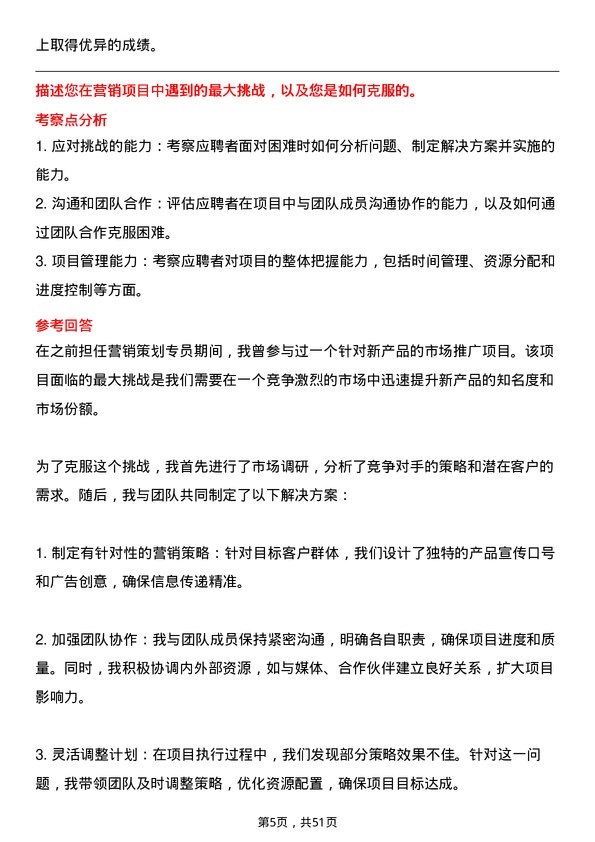 上取得优异的成绩。

描述您在营销项目中遇到的最大挑战，以及您是如何克服的。

考察点分析

1. 应对挑战的能力：考察应聘者面对困难时如何分析问题、制定解决方案并实施的能力。

2. 沟通和团队合作：评估应聘者在项目中与团队成员沟通协作的能力，以及如何通过团队合作克服困难。

3. 项目管理能力：考察应聘者对项目的整体把握能力，包括时间管理、资源分配和进度控制等方面。

参考回答

在之前担任营销策划专员期间，我曾参与过一个针对新产品的市场推广项目。该项目面临的最大挑战是我们需要在一个竞争激烈的市场中迅速提升新产品的知名度和市场份额。

为了克服这个挑战，我首先进行了市场调研，分析了竞争对手的策略和潜在客户的需求。随后，我与团队共同制定了以下解决方案：

1. 制定有针对性的营销策略：针对目标客户群体，我们设计了独特的产品宣传口号和广告创意，确保信息传递精准。

2. 加强团队协作：我与团队成员保持紧密沟通，明确各自职责，确保项目进度和质量。同时，我积极协调内外部资源，如与媒体、合作伙伴建立良好关系，扩大项目影响力。

3. 灵活调整计划：在项目执行过程中，我们发现部分策略效果不佳。针对这一问题，我带领团队及时调整策略，优化资源配置，确保项目目标达成。

第5页，共51页